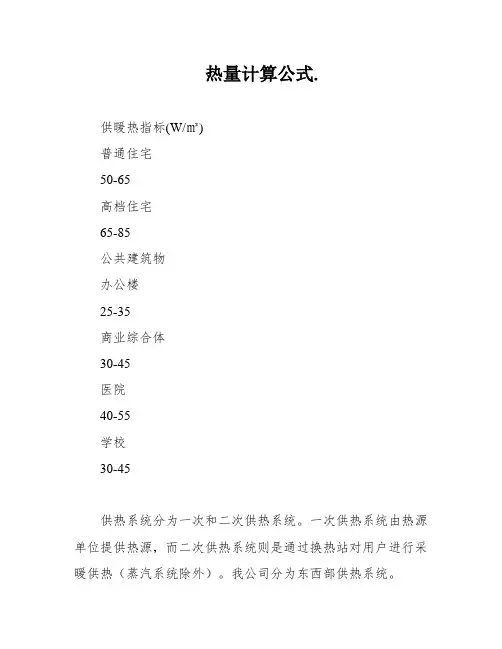 热量计算公式.

供暖热指标(W/㎡)

普通住宅

50-65

高档住宅

65-85

公共建筑物

办公楼

25-35

商业综合体

30-45

医院

40-55

学校

30-45

供热系统分为一次和二次供热系统。一次供热系统由热源单位提供热源，而二次供热系统则是通过换热站对用户进行采暖供热（蒸汽系统除外）。我公司分为东西部供热系统。